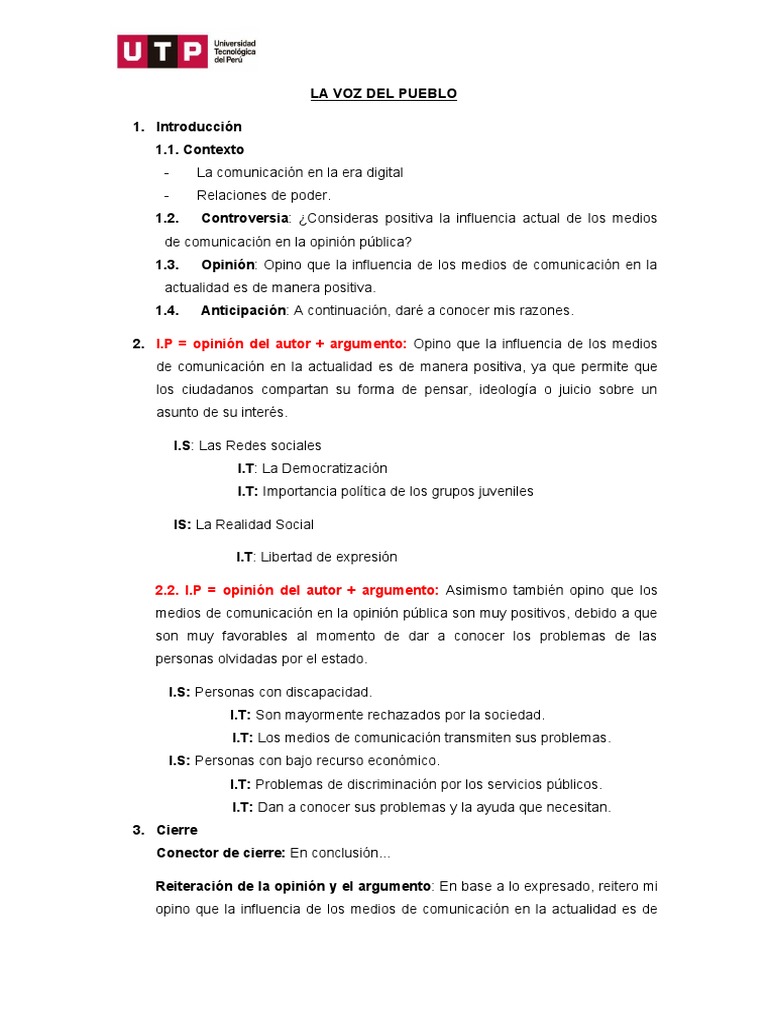 UTP Universidad Tecnológica del Perú

LA VOZ DEL PUEBLO

1. Introducción

1.1. Contexto

- La comunicación en la era digital
- Relaciones de poder.

1.2. Controversia: ¿Consideras positiva la influencia actual de los medios de comunicación en la opinión pública?

1.3. Opinión: Opino que la influencia de los medios de comunicación en la actualidad es de manera positiva.

1.4. Anticipación: A continuación, daré a conocer mis razones.

2. I.P = opinión del autor + argumento: Opino que la influencia de los medios de comunicación en la actualidad es de manera positiva, ya que permite que los ciudadanos compartan su forma de pensar, ideología o juicio sobre un asunto de su interés.

I.S: Las Redes sociales

I.T: La Democratización

I.T: Importancia política de los grupos juveniles

IS: La Realidad Social

I.T: Libertad de expresión

2.2. I.P = opinión del autor + argumento: Asimismo también opino que los medios de comunicación en la opinión pública son muy positivos, debido a que son muy favorables al momento de dar a conocer los problemas de las personas olvidadas por el estado.

I.S: Personas con discapacidad.

I.T: Son mayormente rechazados por la sociedad.

I.T: Los medios de comunicación transmiten sus problemas.

I.S: Personas con bajo recurso económico.

I.T: Problemas de discriminación por los servicios públicos.

I.T: Dan a conocer sus problemas y la ayuda que necesitan.

3. Cierre

Conector de cierre: En conclusión...

Reiteración de la opinión y el argumento: En base a lo expresado, reitero mi opino que la influencia de los medios de comunicación en la actualidad es de